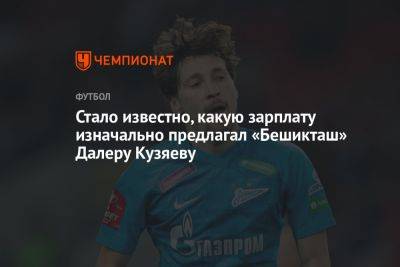 ЧЕМПИОНАТ

ФУТБОЛ

Стало известно, какую зарплату изначально предлагал «Бешикташ» Далеру Кузяеву

ГАЗПРОМ